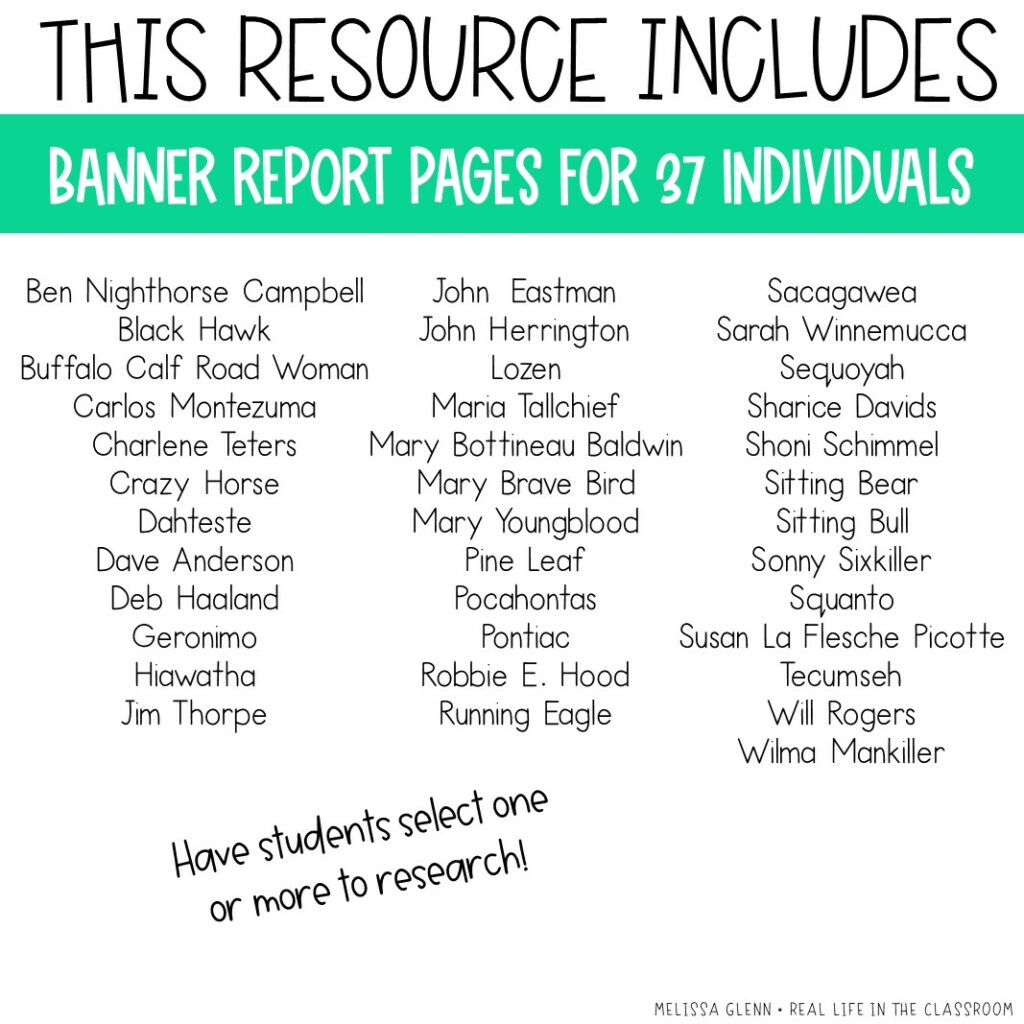 THIS RESOURCE INCLUDES

BANNER REPORT PAGES FOR 37 INDIVIDUALS

Ben Nighthorse Campbell
Black Hawk
Buffalo Calf Road Woman
Carlos Montezuma
Charlene Teters
Crazy Horse
Dahteste
Dave Anderson
Deb Haaland
Geronimo
Hiawatha
Jim Thorpe

John Eastman
John Herrington
Lozen
Maria Tallchief
Mary Bottineau Baldwin
Mary Brave Bird
Mary Youngblood
Pine Leaf
Pocahontas
Pontiac
Robbie E. Hood
Running Eagle

Sacagawea
Sarah Winnemucca
Sequoyah
Sharice Davids
Shoni Schimmel
Sitting Bear
Sitting Bull
Sonny Sixkiller
Squanto
Susan La Flesche Picotte
Tecumseh
Will Rogers
Wilma Mankiller

Have students select one or more to research!

MELISSA GLENN • REAL LIFE IN THE CLASSROOM